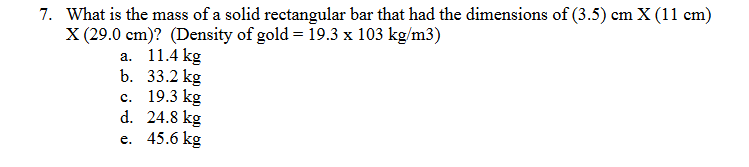 7. What is the mass of a solid rectangular bar that had the dimensions of (3.5) cm X (11 cm) X (29.0 cm)? (Density of gold = 19.3 x 103 kg/m3)

a. 11.4 kg
b. 33.2 kg
c. 19.3 kg
d. 24.8 kg
e. 45.6 kg